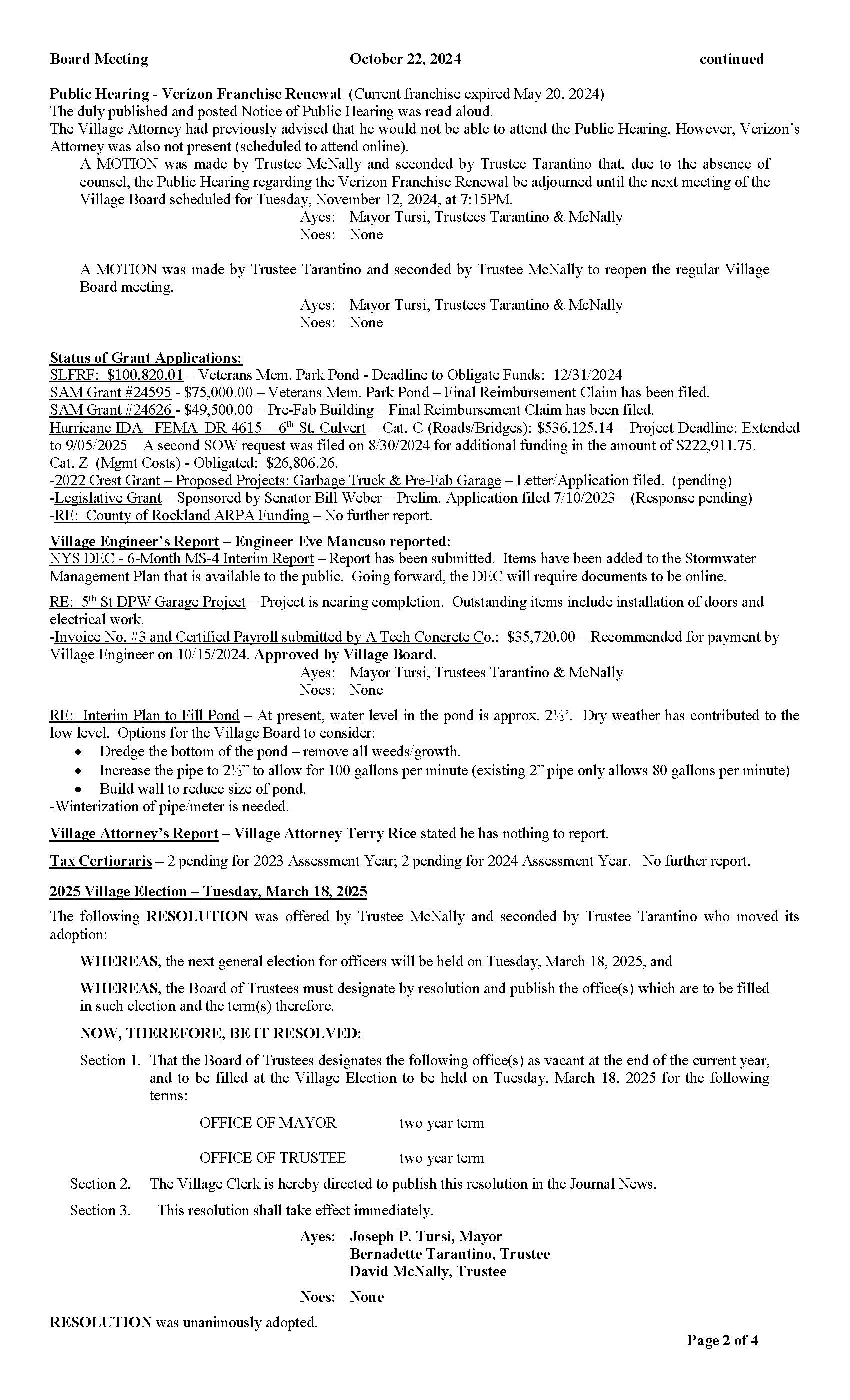 Board Meeting October 22, 2024 continued

Public Hearing - Verizon Franchise Renewal (Current franchise expired May 20, 2024)
The duly published and posted Notice of Public Hearing was read aloud.
The Village Attorney had previously advised that he would not be able to attend the Public Hearing. However, Verizon's Attorney was also not present (scheduled to attend online).

A MOTION was made by Trustee McNally and seconded by Trustee Tarantino that, due to the absence of counsel, the Public Hearing regarding the Verizon Franchise Renewal be adjourned until the next meeting of the Village Board scheduled for Tuesday, November 12, 2024, at 7:15PM.
Ayes: Mayor Tursi, Trustees Tarantino & McNally
Noes: None

A MOTION was made by Trustee Tarantino and seconded by Trustee McNally to reopen the regular Village Board meeting.
Ayes: Mayor Tursi, Trustees Tarantino & McNally
Noes: None

Status of Grant Applications:
SLFRF: $100,820.01 – Veterans Mem. Park Pond - Deadline to Obligate Funds: 12/31/2024
SAM Grant #24595 - $75,000.00 – Veterans Mem. Park Pond – Final Reimbursement Claim has been filed.
SAM Grant #24626 - $49,500.00 – Pre-Fab Building – Final Reimbursement Claim has been filed.
Hurricane IDA– FEMA–DR 4615 – 6$^{th}$ St. Culvert – Cat. C (Roads/Bridges): $536,125.14 – Project Deadline: Extended to 9/05/2025 A second SOW request was filed on 8/30/2024 for additional funding in the amount of $222,911.75.
Cat. Z (Mgmt Costs) - Obligated: $26,806.26.
-2022 Crest Grant – Proposed Projects: Garbage Truck & Pre-Fab Garage – Letter/Application filed. (pending)
-Legislative Grant – Sponsored by Senator Bill Weber – Prelim. Application filed 7/10/2023 – (Response pending)
-RE: County of Rockland ARPA Funding – No further report.

Village Engineer's Report – Engineer Eve Mancuso reported:
NYS DEC - 6-Month MS-4 Interim Report – Report has been submitted. Items have been added to the Stormwater Management Plan that is available to the public. Going forward, the DEC will require documents to be online.

RE: 5$^{th}$ St DPW Garage Project – Project is nearing completion. Outstanding items include installation of doors and electrical work.
-Invoice No. #3 and Certified Payroll submitted by A Tech Concrete Co.: $35,720.00 – Recommended for payment by Village Engineer on 10/15/2024. Approved by Village Board.
Ayes: Mayor Tursi, Trustees Tarantino & McNally
Noes: None

RE: Interim Plan to Fill Pond – At present, water level in the pond is approx. 2½'. Dry weather has contributed to the low level. Options for the Village Board to consider:
• Dredge the bottom of the pond – remove all weeds/growth.
• Increase the pipe to 2½" to allow for 100 gallons per minute (existing 2" pipe only allows 80 gallons per minute)
• Build wall to reduce size of pond.
-Winterization of pipe/meter is needed.

Village Attorney's Report – Village Attorney Terry Rice stated he has nothing to report.

Tax Certioraris – 2 pending for 2023 Assessment Year; 2 pending for 2024 Assessment Year. No further report.

2025 Village Election – Tuesday, March 18, 2025
The following RESOLUTION was offered by Trustee McNally and seconded by Trustee Tarantino who moved its adoption:

WHEREAS, the next general election for officers will be held on Tuesday, March 18, 2025, and

WHEREAS, the Board of Trustees must designate by resolution and publish the office(s) which are to be filled in such election and the term(s) therefore.

NOW, THEREFORE, BE IT RESOLVED:

Section 1. That the Board of Trustees designates the following office(s) as vacant at the end of the current year, and to be filled at the Village Election to be held on Tuesday, March 18, 2025 for the following terms:

OFFICE OF MAYOR two year term

OFFICE OF TRUSTEE two year term

Section 2. The Village Clerk is hereby directed to publish this resolution in the Journal News.

Section 3. This resolution shall take effect immediately.

Ayes: Joseph P. Tursi, Mayor
Bernadette Tarantino, Trustee
David McNally, Trustee

Noes: None

RESOLUTION was unanimously adopted.

Page 2 of 4